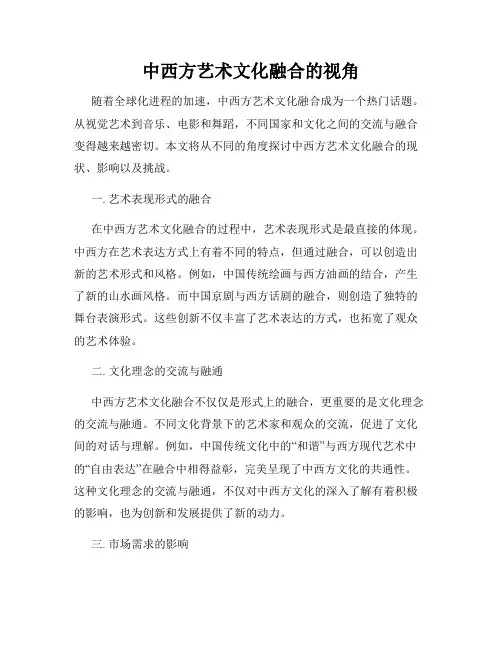 中西方艺术文化融合的视角

随着全球化进程的加速，中西方艺术文化融合成为一个热门话题。从视觉艺术到音乐、电影和舞蹈，不同国家和文化之间的交流与融合变得越来越密切。本文将从不同的角度探讨中西方艺术文化融合的现状、影响以及挑战。

一. 艺术表现形式的融合

在中西方艺术文化融合的过程中，艺术表现形式是最直接的体现。中西方在艺术表达方式上有着不同的特点，但通过融合，可以创造出新的艺术形式和风格。例如，中国传统绘画与西方油画的结合，产生了新的山水画风格。而中国京剧与西方话剧的融合，则创造了独特的舞台表演形式。这些创新不仅丰富了艺术表达的方式，也拓宽了观众的艺术体验。

二. 文化理念的交流与融通

中西方艺术文化融合不仅仅是形式上的融合，更重要的是文化理念的交流与融通。不同文化背景下的艺术家和观众的交流，促进了文化间的对话与理解。例如，中国传统文化中的“和谐”与西方现代艺术中的“自由表达”在融合中相得益彰，完美呈现了中西方文化的共通性。这种文化理念的交流与融通，不仅对中西方文化的深入了解有着积极的影响，也为创新和发展提供了新的动力。

三. 市场需求的影响